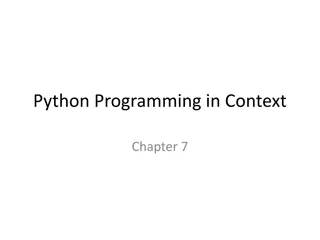 Python Programming in Context

Chapter 7